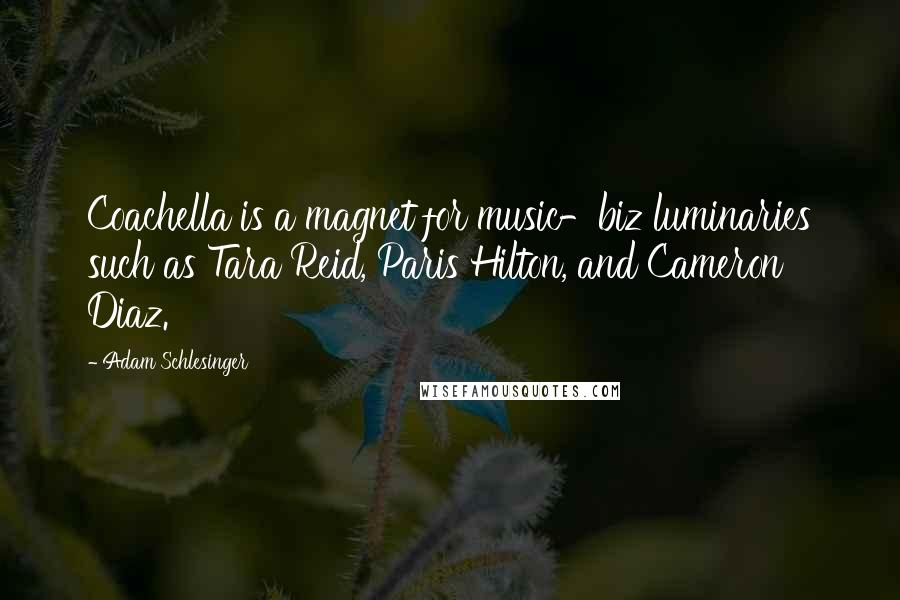 Coachella is a magnet for music- biz luminaries such as Tara Reid, Paris Hilton, and Cameron Diaz.

- Adam Schlesinger

WISEFAMOUSQUOTES.COM